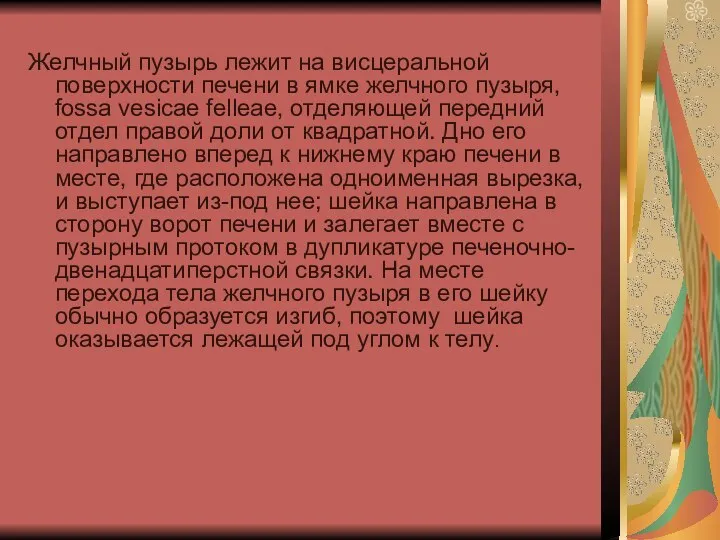 Желчный пузырь лежит на висцеральной поверхности печени в ямке желчного пузыря, fossa vesicae felleae, отделяющей передний отдел правой доли от квадратной. Дно его направлено вперед к нижнему краю печени в месте, где расположена одноименная вырезка, и выступает из-под нее; шейка направлена в сторону ворот печени и залегает вместе с пузырным протоком в дупликатуре печеночно-двенадцатиперстной связки. На месте перехода тела желчного пузыря в его шейку обычно образуется изгиб, поэтому шейка оказывается лежащей под углом к телу.